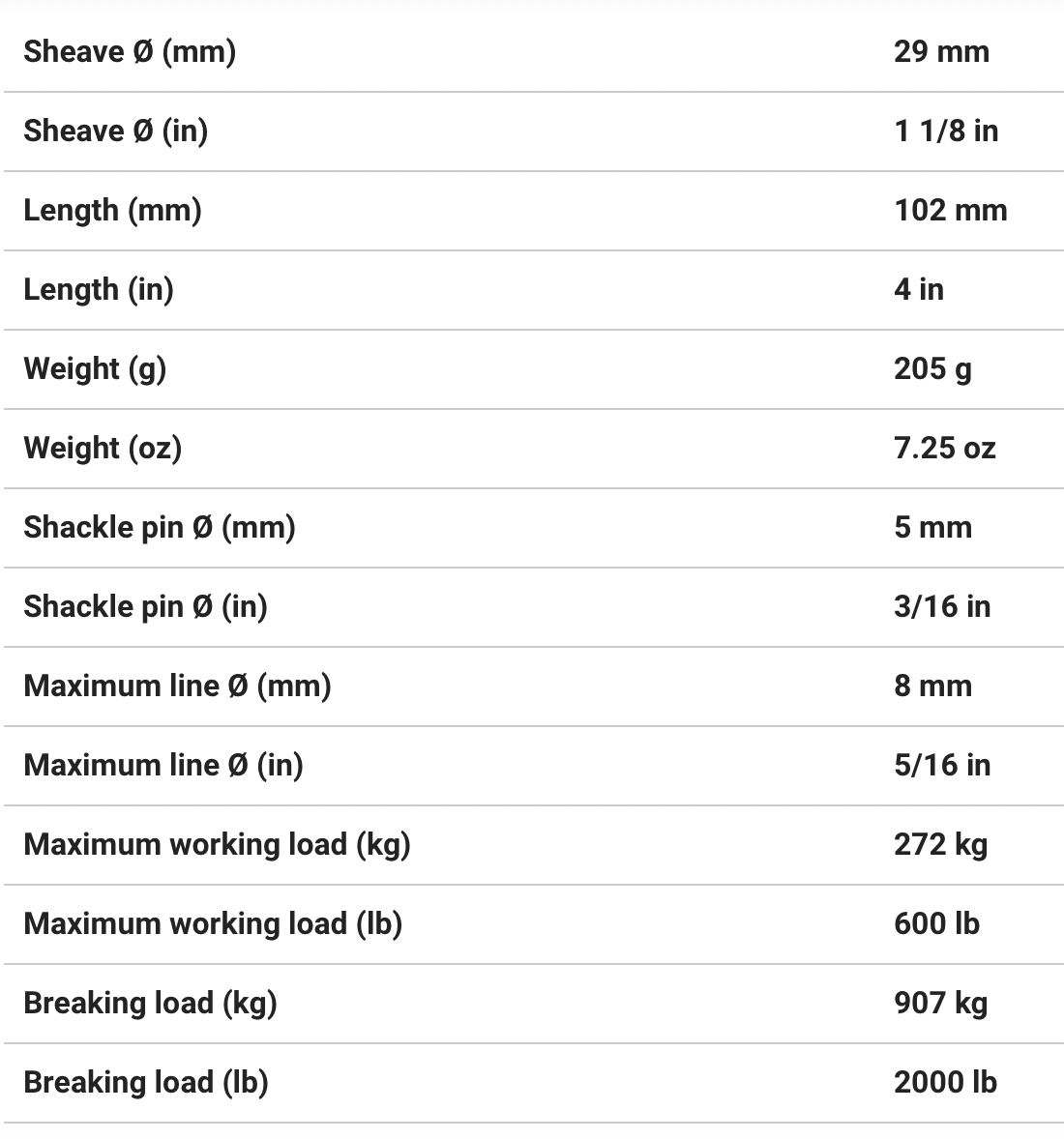 | | |
|---|---|
| Sheave Ø (mm) | 29 mm |
| Sheave Ø (in) | 1 1/8 in |
| Length (mm) | 102 mm |
| Length (in) | 4 in |
| Weight (g) | 205 g |
| Weight (oz) | 7.25 oz |
| Shackle pin Ø (mm) | 5 mm |
| Shackle pin Ø (in) | 3/16 in |
| Maximum line Ø (mm) | 8 mm |
| Maximum line Ø (in) | 5/16 in |
| Maximum working load (kg) | 272 kg |
| Maximum working load (lb) | 600 lb |
| Breaking load (kg) | 907 kg |
| Breaking load (lb) | 2000 lb |